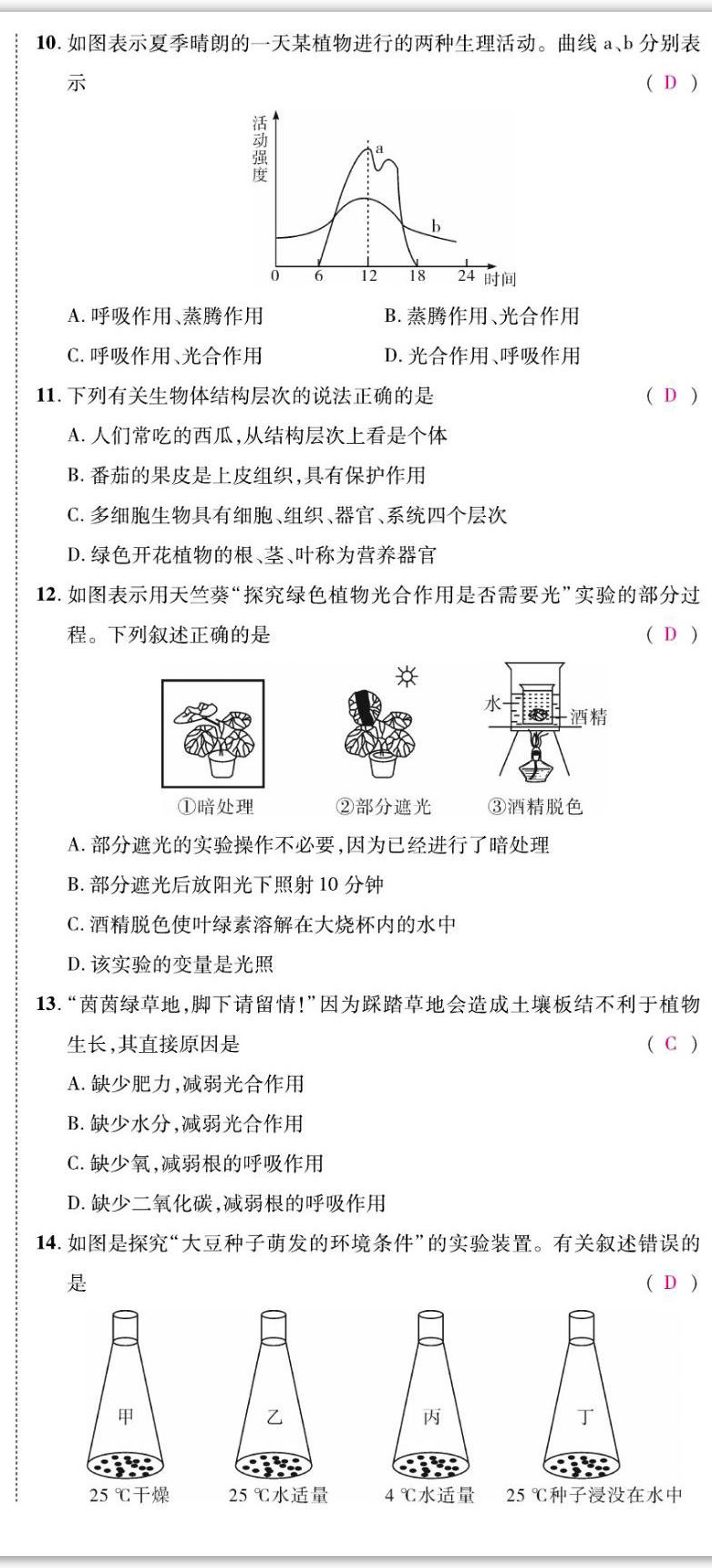 10. 如图表示夏季晴朗的一天某植物进行的两种生理活动。曲线 a、b 分别表示 ( D )

活动强度

a

b

0 6 12 18 24 时间

A. 呼吸作用、蒸腾作用　　B. 蒸腾作用、光合作用

C. 呼吸作用、光合作用　　D. 光合作用、呼吸作用

11. 下列有关生物体结构层次的说法正确的是 ( D )

A. 人们常吃的西瓜,从结构层次上看是个体

B. 番茄的果皮是上皮组织,具有保护作用

C. 多细胞生物具有细胞、组织、器官、系统四个层次

D. 绿色开花植物的根、茎、叶称为营养器官

12. 如图表示用天竺葵“探究绿色植物光合作用是否需要光”实验的部分过程。下列叙述正确的是 ( D )

水

酒精

①暗处理　②部分遮光　③酒精脱色

A. 部分遮光的实验操作不必要,因为已经进行了暗处理

B. 部分遮光后放阳光下照射 10 分钟

C. 酒精脱色使叶绿素溶解在大烧杯内的水中

D. 该实验的变量是光照

13. “茵茵绿草地,脚下请留情!”因为踩踏草地会造成土壤板结不利于植物生长,其直接原因是 ( C )

A. 缺少肥力,减弱光合作用

B. 缺少水分,减弱光合作用

C. 缺少氧,减弱根的呼吸作用

D. 缺少二氧化碳,减弱根的呼吸作用

14. 如图是探究“大豆种子萌发的环境条件”的实验装置。有关叙述错误的是 ( D )

甲　乙　丙　丁

25 ℃干燥　25 ℃水适量　4 ℃水适量　25 ℃种子浸没在水中